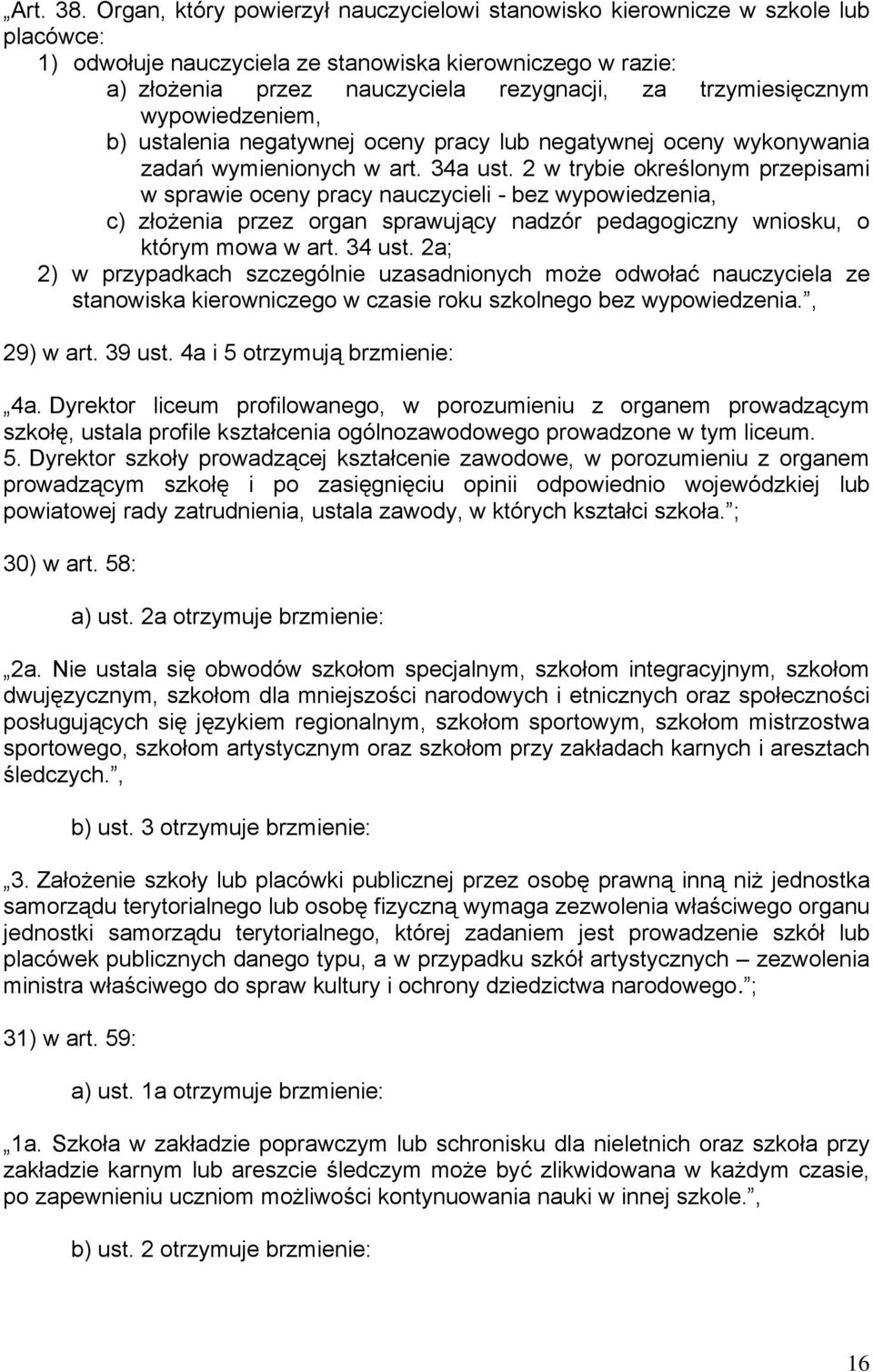 „Art. 38. Organ, który powierzył nauczycielowi stanowisko kierownicze w szkole lub placówce:
1) odwołuje nauczyciela ze stanowiska kierowniczego w razie:
a) złożenia przez nauczyciela rezygnacji, za trzymiesięcznym wypowiedzeniem,
b) ustalenia negatywnej oceny pracy lub negatywnej oceny wykonywania zadań wymienionych w art. 34a ust. 2 w trybie określonym przepisami w sprawie oceny pracy nauczycieli - bez wypowiedzenia,
c) złożenia przez organ sprawujący nadzór pedagogiczny wniosku, o którym mowa w art. 34 ust. 2a;
2) w przypadkach szczególnie uzasadnionych może odwołać nauczyciela ze stanowiska kierowniczego w czasie roku szkolnego bez wypowiedzenia.”,

29) w art. 39 ust. 4a i 5 otrzymują brzmienie:

„4a. Dyrektor liceum profilowanego, w porozumieniu z organem prowadzącym szkołę, ustala profile kształcenia ogólnozawodowego prowadzone w tym liceum.
5. Dyrektor szkoły prowadzącej kształcenie zawodowe, w porozumieniu z organem prowadzącym szkołę i po zasięgnięciu opinii odpowiednio wojewódzkiej lub powiatowej rady zatrudnienia, ustala zawody, w których kształci szkoła.”;

30) w art. 58:

a) ust. 2a otrzymuje brzmienie:

„2a. Nie ustala się obwodów szkołom specjalnym, szkołom integracyjnym, szkołom dwujęzycznym, szkołom dla mniejszości narodowych i etnicznych oraz społeczności posługujących się językiem regionalnym, szkołom sportowym, szkołom mistrzostwa sportowego, szkołom artystycznym oraz szkołom przy zakładach karnych i aresztach śledczych.”,

b) ust. 3 otrzymuje brzmienie:

„3. Założenie szkoły lub placówki publicznej przez osobę prawną inną niż jednostka samorządu terytorialnego lub osobę fizyczną wymaga zezwolenia właściwego organu jednostki samorządu terytorialnego, której zadaniem jest prowadzenie szkół lub placówek publicznych danego typu, a w przypadku szkół artystycznych – zezwolenia ministra właściwego do spraw kultury i ochrony dziedzictwa narodowego.”;

31) w art. 59:

a) ust. 1a otrzymuje brzmienie:

„1a. Szkoła w zakładzie poprawczym lub schronisku dla nieletnich oraz szkoła przy zakładzie karnym lub areszcie śledczym może być zlikwidowana w każdym czasie, po zapewnieniu uczniom możliwości kontynuowania nauki w innej szkole.”,

b) ust. 2 otrzymuje brzmienie:

16